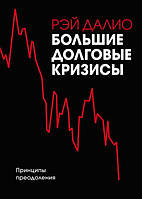 РЭЙ ДАЛИО
БОЛЬШИЕ ДОЛГОВЫЕ КРИЗИСЫ

Принципы преодоления